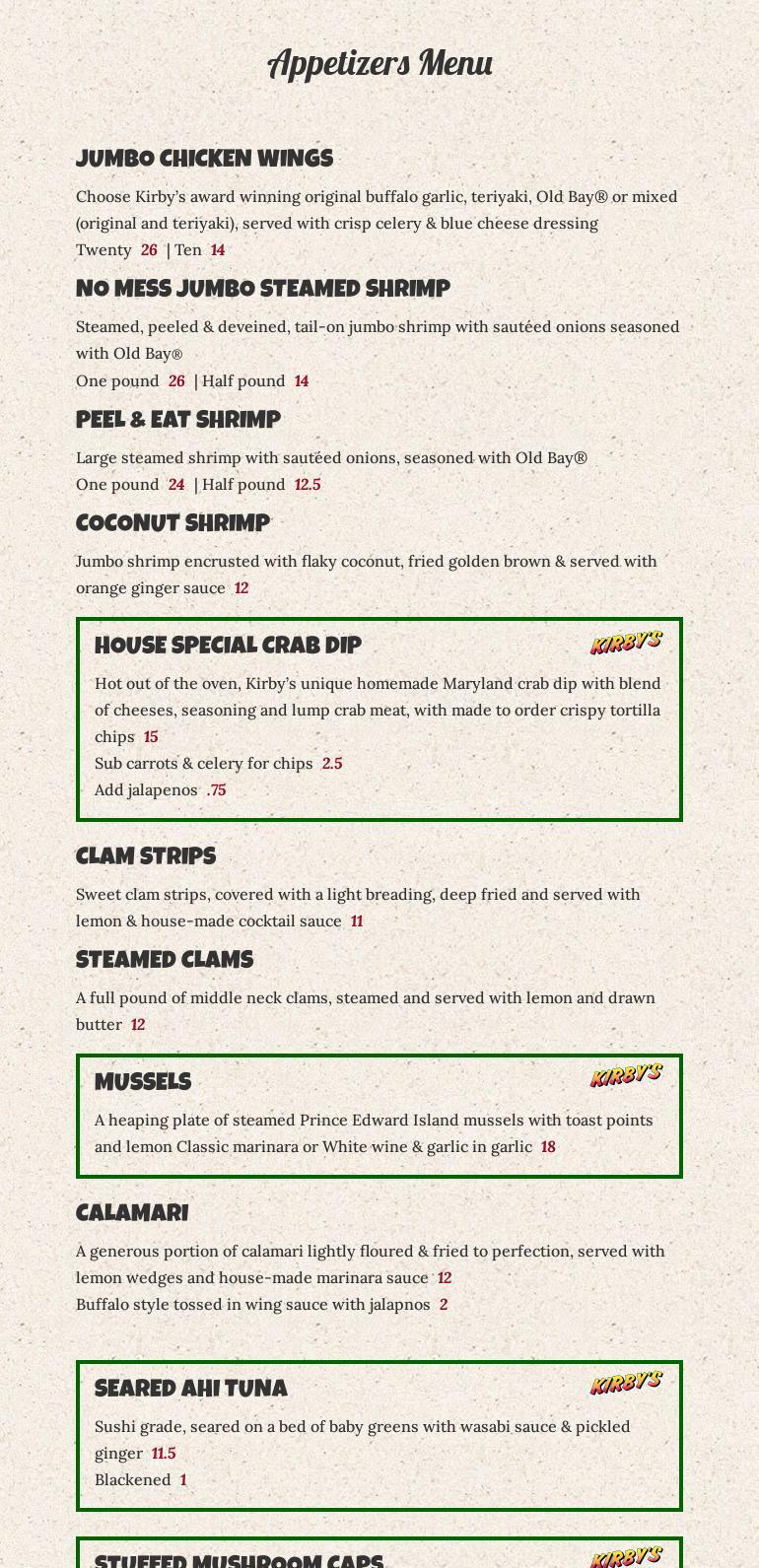 Appetizers Menu

JUMBO CHICKEN WINGS

Choose Kirby's award winning original buffalo garlic, teriyaki, Old Bay® or mixed (original and teriyaki), served with crisp celery & blue cheese dressing
Twenty 26 | Ten 14

NO MESS JUMBO STEAMED SHRIMP

Steamed, peeled & deveined, tail-on jumbo shrimp with sautéed onions seasoned with Old Bay®
One pound 26 | Half pound 14

PEEL & EAT SHRIMP

Large steamed shrimp with sautéed onions, seasoned with Old Bay®
One pound 24 | Half pound 12.5

COCONUT SHRIMP

Jumbo shrimp encrusted with flaky coconut, fried golden brown & served with orange ginger sauce 12

HOUSE SPECIAL CRAB DIP

KIRBY'S

Hot out of the oven, Kirby's unique homemade Maryland crab dip with blend of cheeses, seasoning and lump crab meat, with made to order crispy tortilla chips 15
Sub carrots & celery for chips 2.5
Add jalapenos .75

CLAM STRIPS

Sweet clam strips, covered with a light breading, deep fried and served with lemon & house-made cocktail sauce 11

STEAMED CLAMS

A full pound of middle neck clams, steamed and served with lemon and drawn butter 12

MUSSELS

KIRBY'S

A heaping plate of steamed Prince Edward Island mussels with toast points and lemon Classic marinara or White wine & garlic in garlic 18

CALAMARI

A generous portion of calamari lightly floured & fried to perfection, served with lemon wedges and house-made marinara sauce 12
Buffalo style tossed in wing sauce with jalapnos 2

SEARED AHI TUNA

KIRBY'S

Sushi grade, seared on a bed of baby greens with wasabi sauce & pickled ginger 11.5
Blackened 1

STUFFED MUSHROOM CAPS

KIRBY'S